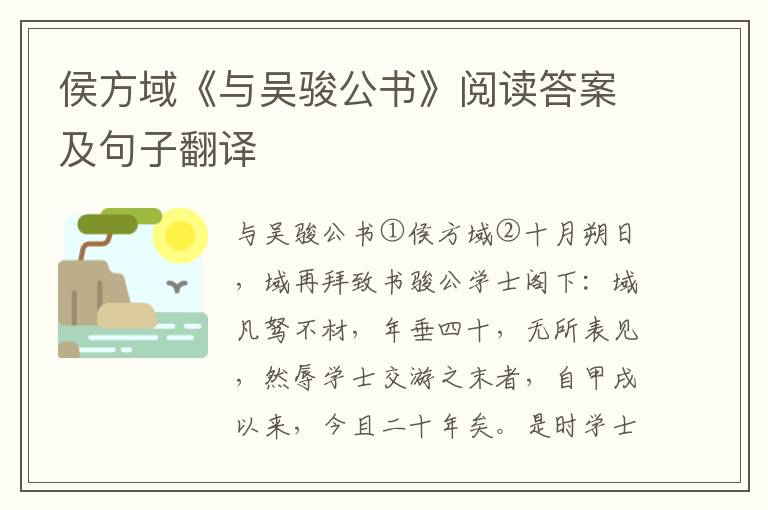 侯方域《与吴骏公书》阅读答案及句子翻译

与吴骏公书①侯方域②十月朔日，域再拜致书骏公学士阁下：域凡驽不材，年垂四十，无所表见，然辱学士交游之末者，自甲戌以来，今且二十年矣。是时学士